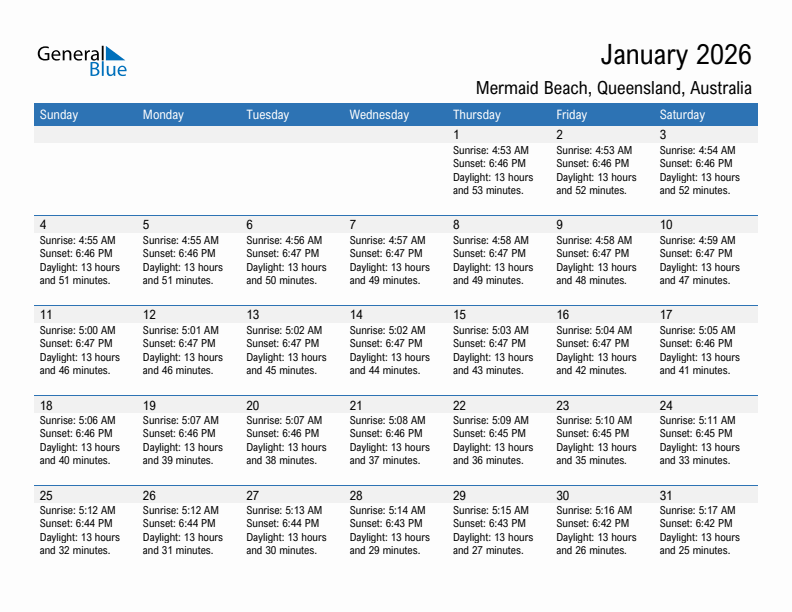 General Blue

January 2026

Mermaid Beach, Queensland, Australia

| Sunday | Monday | Tuesday | Wednesday | Thursday | Friday | Saturday |
|---|---|---|---|---|---|---|
| | | | | 1 Sunrise: 4:53 AM Sunset: 6:46 PM Daylight: 13 hours and 53 minutes. | 2 Sunrise: 4:53 AM Sunset: 6:46 PM Daylight: 13 hours and 52 minutes. | 3 Sunrise: 4:54 AM Sunset: 6:46 PM Daylight: 13 hours and 52 minutes. |
| 4 Sunrise: 4:55 AM Sunset: 6:46 PM Daylight: 13 hours and 51 minutes. | 5 Sunrise: 4:55 AM Sunset: 6:46 PM Daylight: 13 hours and 51 minutes. | 6 Sunrise: 4:56 AM Sunset: 6:47 PM Daylight: 13 hours and 50 minutes. | 7 Sunrise: 4:57 AM Sunset: 6:47 PM Daylight: 13 hours and 49 minutes. | 8 Sunrise: 4:58 AM Sunset: 6:47 PM Daylight: 13 hours and 49 minutes. | 9 Sunrise: 4:58 AM Sunset: 6:47 PM Daylight: 13 hours and 48 minutes. | 10 Sunrise: 4:59 AM Sunset: 6:47 PM Daylight: 13 hours and 47 minutes. |
| 11 Sunrise: 5:00 AM Sunset: 6:47 PM Daylight: 13 hours and 46 minutes. | 12 Sunrise: 5:01 AM Sunset: 6:47 PM Daylight: 13 hours and 46 minutes. | 13 Sunrise: 5:02 AM Sunset: 6:47 PM Daylight: 13 hours and 45 minutes. | 14 Sunrise: 5:02 AM Sunset: 6:47 PM Daylight: 13 hours and 44 minutes. | 15 Sunrise: 5:03 AM Sunset: 6:47 PM Daylight: 13 hours and 43 minutes. | 16 Sunrise: 5:04 AM Sunset: 6:47 PM Daylight: 13 hours and 42 minutes. | 17 Sunrise: 5:05 AM Sunset: 6:46 PM Daylight: 13 hours and 41 minutes. |
| 18 Sunrise: 5:06 AM Sunset: 6:46 PM Daylight: 13 hours and 40 minutes. | 19 Sunrise: 5:07 AM Sunset: 6:46 PM Daylight: 13 hours and 39 minutes. | 20 Sunrise: 5:07 AM Sunset: 6:46 PM Daylight: 13 hours and 38 minutes. | 21 Sunrise: 5:08 AM Sunset: 6:46 PM Daylight: 13 hours and 37 minutes. | 22 Sunrise: 5:09 AM Sunset: 6:45 PM Daylight: 13 hours and 36 minutes. | 23 Sunrise: 5:10 AM Sunset: 6:45 PM Daylight: 13 hours and 35 minutes. | 24 Sunrise: 5:11 AM Sunset: 6:45 PM Daylight: 13 hours and 33 minutes. |
| 25 Sunrise: 5:12 AM Sunset: 6:44 PM Daylight: 13 hours and 32 minutes. | 26 Sunrise: 5:12 AM Sunset: 6:44 PM Daylight: 13 hours and 31 minutes. | 27 Sunrise: 5:13 AM Sunset: 6:44 PM Daylight: 13 hours and 30 minutes. | 28 Sunrise: 5:14 AM Sunset: 6:43 PM Daylight: 13 hours and 29 minutes. | 29 Sunrise: 5:15 AM Sunset: 6:43 PM Daylight: 13 hours and 27 minutes. | 30 Sunrise: 5:16 AM Sunset: 6:42 PM Daylight: 13 hours and 26 minutes. | 31 Sunrise: 5:17 AM Sunset: 6:42 PM Daylight: 13 hours and 25 minutes. |